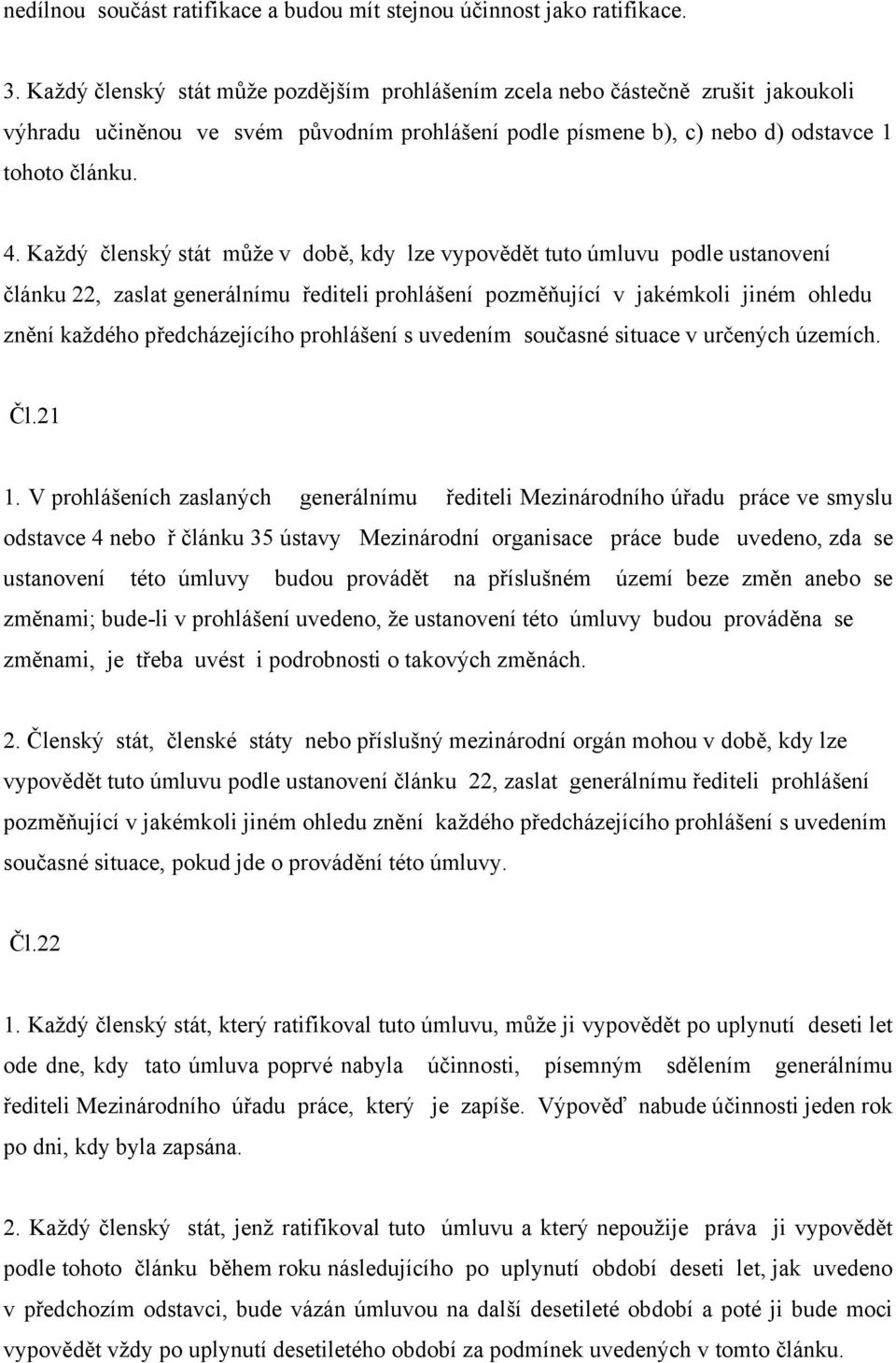 nedílnou součást ratifikace a budou mít stejnou účinnost jako ratifikace.

3. Každý členský stát může pozdějším prohlášením zcela nebo částečně zrušit jakoukoli výhradu učiněnou ve svém původním prohlášení podle písmene b), c) nebo d) odstavce 1 tohoto článku.

4. Každý členský stát může v době, kdy lze vypovědět tuto úmluvu podle ustanovení článku 22, zaslat generálnímu řediteli prohlášení pozměňující v jakémkoli jiném ohledu znění každého předcházejícího prohlášení s uvedením současné situace v určených územích.

Čl.21

1. V prohlášeních zaslaných generálnímu řediteli Mezinárodního úřadu práce ve smyslu odstavce 4 nebo ř článku 35 ústavy Mezinárodní organisace práce bude uvedeno, zda se ustanovení této úmluvy budou provádět na příslušném území beze změn anebo se změnami; bude-li v prohlášení uvedeno, že ustanovení této úmluvy budou prováděna se změnami, je třeba uvést i podrobnosti o takových změnách.

2. Členský stát, členské státy nebo příslušný mezinárodní orgán mohou v době, kdy lze vypovědět tuto úmluvu podle ustanovení článku 22, zaslat generálnímu řediteli prohlášení pozměňující v jakémkoli jiném ohledu znění každého předcházejícího prohlášení s uvedením současné situace, pokud jde o provádění této úmluvy.

Čl.22

1. Každý členský stát, který ratifikoval tuto úmluvu, může ji vypovědět po uplynutí deseti let ode dne, kdy tato úmluva poprvé nabyla účinnosti, písemným sdělením generálnímu řediteli Mezinárodního úřadu práce, který je zapíše. Výpověď nabude účinnosti jeden rok po dni, kdy byla zapsána.

2. Každý členský stát, jenž ratifikoval tuto úmluvu a který nepoužije práva ji vypovědět podle tohoto článku během roku následujícího po uplynutí období deseti let, jak uvedeno v předchozím odstavci, bude vázán úmluvou na další desetileté období a poté ji bude moci vypovědět vždy po uplynutí desetiletého období za podmínek uvedených v tomto článku.